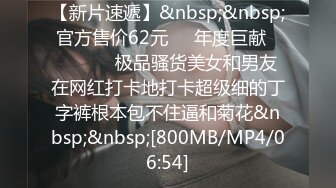 【新片速遞】&nbsp;&nbsp;官方售价62元　　年度巨献　　极品骚货美女和男友在网红打卡地打卡超级细的丁字裤根本包不住逼和菊花&nbsp;&nbsp;[800MB/MP4/06:54]